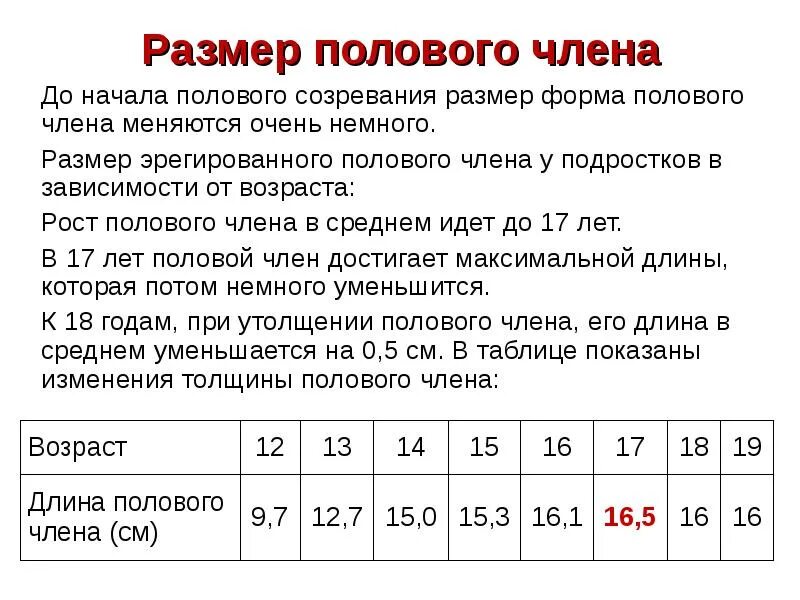 Размер полового члена

До начала полового созревания размер форма полового члена меняются очень немного.

Размер эрегированного полового члена у подростков в зависимости от возраста:

Рост полового члена в среднем идет до 17 лет.

В 17 лет половой член достигает максимальной длины, которая потом немного уменьшится.

К 18 годам, при утолщении полового члена, его длина в среднем уменьшается на 0,5 см. В таблице показаны изменения толщины полового члена:

| Возраст | 12 | 13 | 14 | 15 | 16 | 17 | 18 | 19 |
|---|---|---|---|---|---|---|---|---|
| Длина полового члена (см) | 9,7 | 12,7 | 15,0 | 15,3 | 16,1 | 16,5 | 16 | 16 |